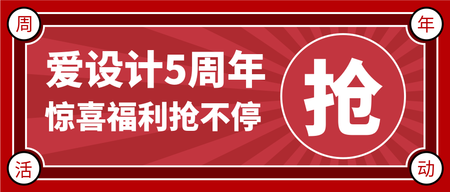 周 年

爱设计5周年
惊喜福利抢不停

抢

活 动